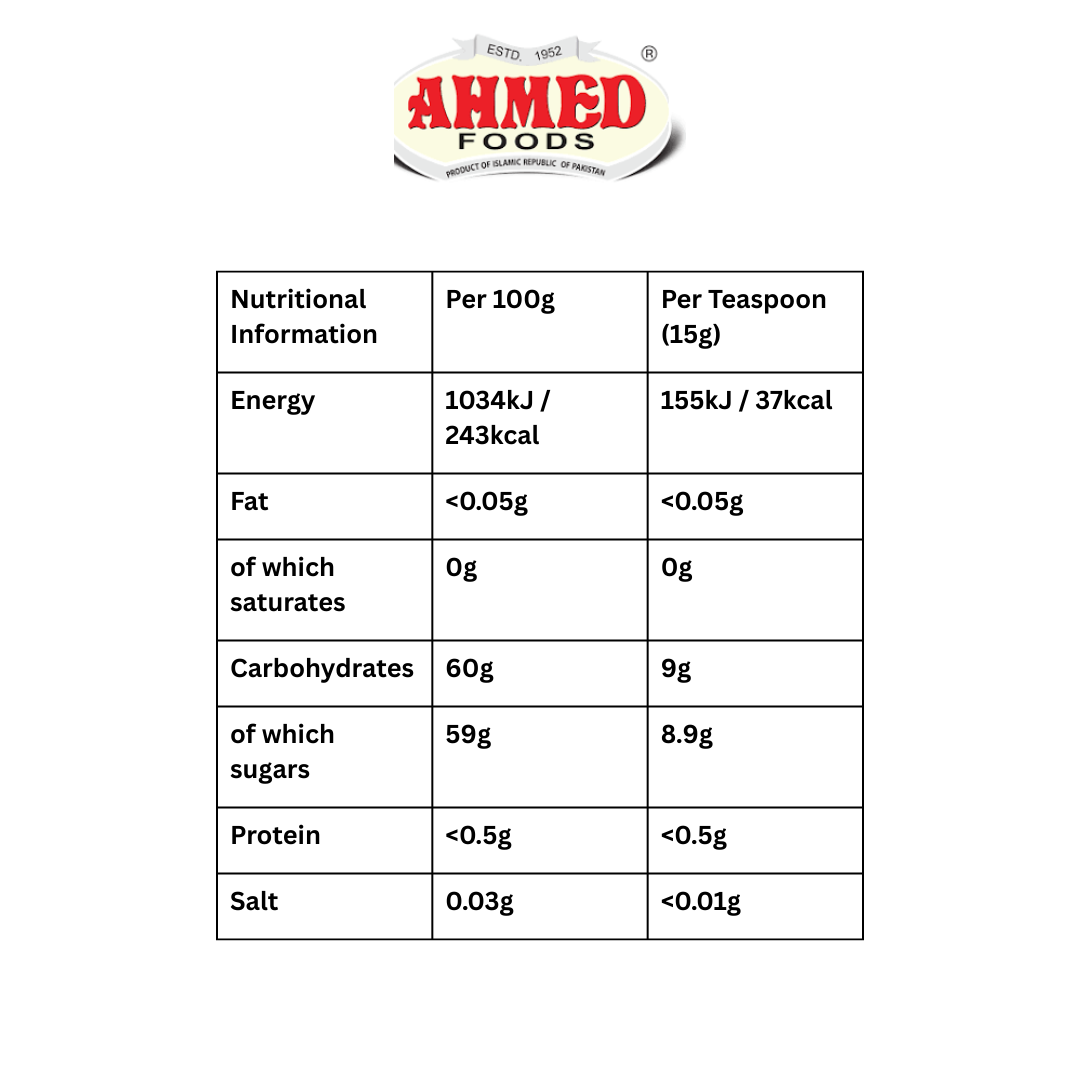 ESTD. 1952 ®
AHMED
FOODS
PRODUCT OF ISLAMIC REPUBLIC OF PAKISTAN

| Nutritional Information | Per 100g | Per Teaspoon (15g) |
|---|---|---|
| Energy | 1034kJ / 243kcal | 155kJ / 37kcal |
| Fat | <0.05g | <0.05g |
| of which saturates | 0g | 0g |
| Carbohydrates | 60g | 9g |
| of which sugars | 59g | 8.9g |
| Protein | <0.5g | <0.5g |
| Salt | 0.03g | <0.01g |